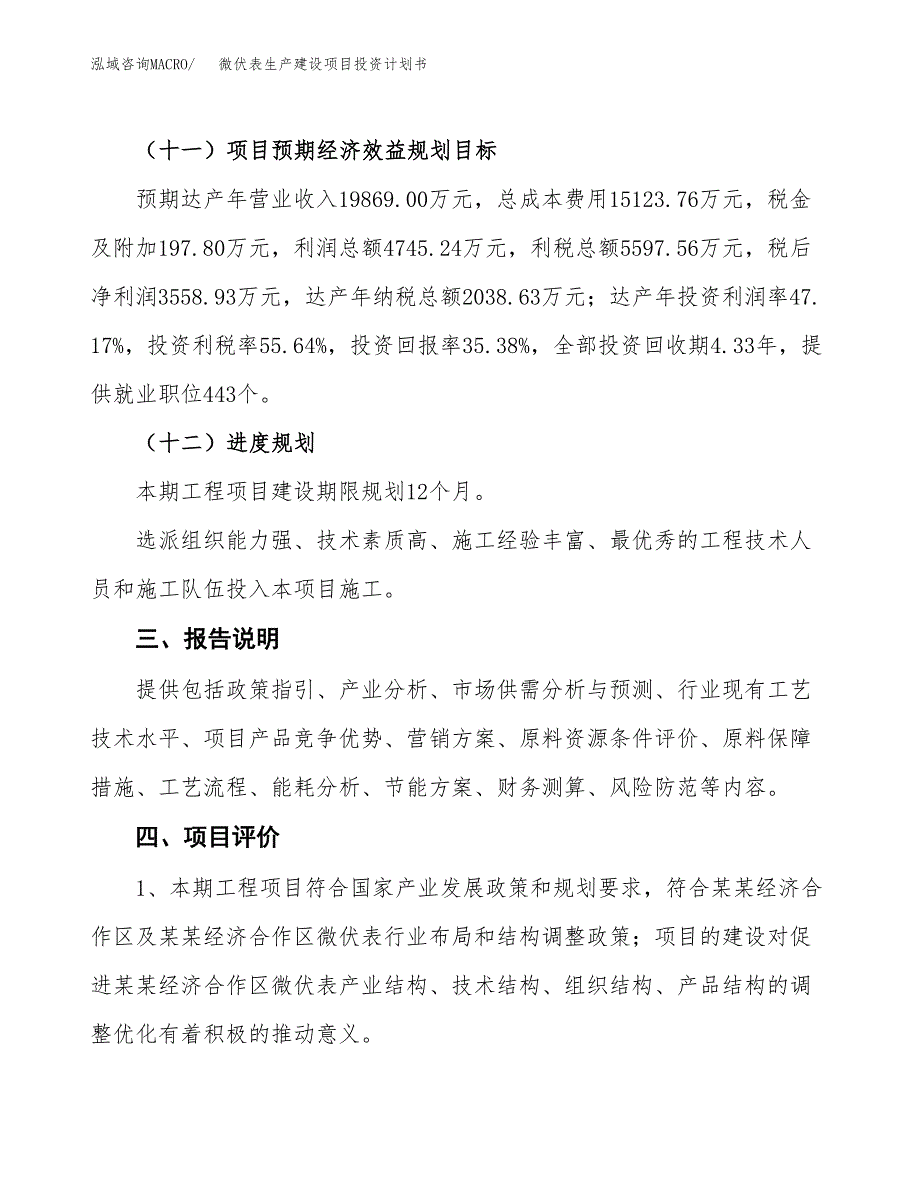 泓域咨询MACRO/　　微伏表生产建设项目投资计划书

（十一）项目预期经济效益规划目标

预期达产年营业收入19869.00万元，总成本费用15123.76万元，税金及附加197.80万元，利润总额4745.24万元，利税总额5597.56万元，税后净利润3558.93万元，达产年纳税总额2038.63万元；达产年投资利润率47.17%，投资利税率55.64%，投资回报率35.38%，全部投资回收期4.33年，提供就业职位443个。

（十二）进度规划

本期工程项目建设期限规划12个月。

选派组织能力强、技术素质高、施工经验丰富、最优秀的工程技术人员和施工队伍投入本项目施工。

三、报告说明

提供包括政策指引、产业分析、市场供需分析与预测、行业现有工艺技术水平、项目产品竞争优势、营销方案、原料资源条件评价、原料保障措施、工艺流程、能耗分析、节能方案、财务测算、风险防范等内容。

四、项目评价

1、本期工程项目符合国家产业发展政策和规划要求，符合某某经济合作区及某某经济合作区微伏表行业布局和结构调整政策；项目的建设对促进某某经济合作区微伏表产业结构、技术结构、组织结构、产品结构的调整优化有着积极的推动意义。